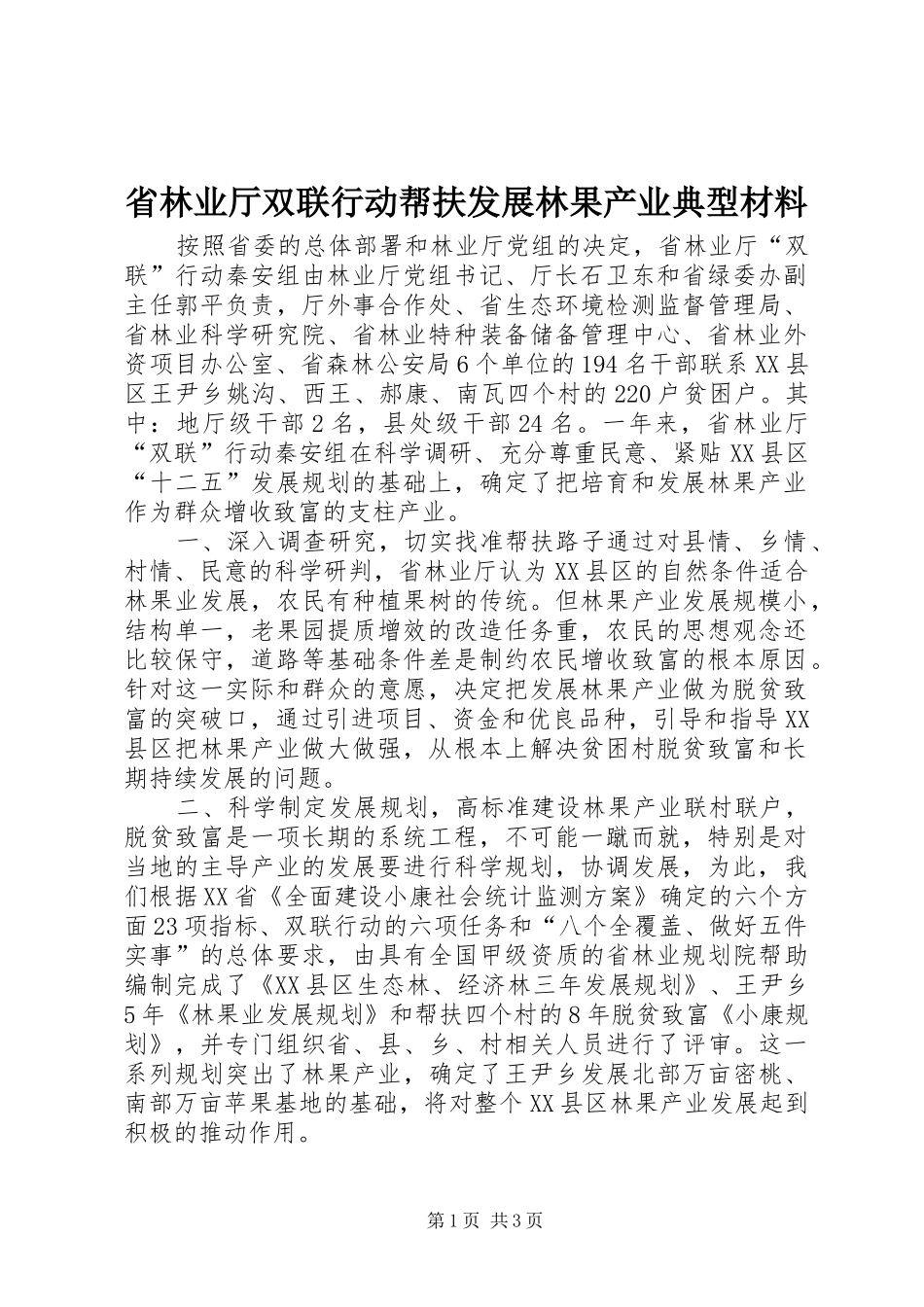 省林业厅双联行动帮扶发展林果产业典型材料

按照省委的总体部署和林业厅党组的决定，省林业厅“双联”行动秦安组由林业厅党组书记、厅长石卫东和省绿委办副主任郭平负责，厅外事合作处、省生态环境检测监督管理局、省林业科学研究院、省林业特种装备储备管理中心、省林业外资项目办公室、省森林公安局6个单位的194名干部联系XX县区王尹乡姚沟、西王、郝康、南瓦四个村的220户贫困户。其中：地厅级干部2名，县处级干部24名。一年来，省林业厅“双联”行动秦安组在科学调研、充分尊重民意、紧贴XX县区“十二五”发展规划的基础上，确定了把培育和发展林果产业作为群众增收致富的支柱产业。

一、深入调查研究，切实找准帮扶路子通过对县情、乡情、村情、民意的科学研判，省林业厅认为XX县区的自然条件适合林果业发展，农民有种植果树的传统。但林果产业发展规模小，结构单一，老果园提质增效的改造任务重，农民的思想观念还比较保守，道路等基础条件差是制约农民增收致富的根本原因。针对这一实际和群众的意愿，决定把发展林果产业做为脱贫致富的突破口，通过引进项目、资金和优良品种，引导和指导XX县区把林果产业做大做强，从根本上解决贫困村脱贫致富和长期持续发展的问题。

二、科学制定发展规划，高标准建设林果产业联村联户，脱贫致富是一项长期的系统工程，不可能一蹴而就，特别是对当地的主导产业的发展要进行科学规划，协调发展，为此，我们根据XX省《全面建设小康社会统计监测方案》确定的六个方面23项指标、双联行动的六项任务和“八个全覆盖、做好五件实事”的总体要求，由具有全国甲级资质的省林业规划院帮助编制完成了《XX县区生态林、经济林三年发展规划》、王尹乡5年《林果业发展规划》和帮扶四个村的8年脱贫致富《小康规划》，并专门组织省、县、乡、村相关人员进行了评审。这一系列规划突出了林果产业，确定了王尹乡发展北部万亩密桃、南部万亩苹果基地的基础，将对整个XX县区林果产业发展起到积极的推动作用。

第1页 共3页